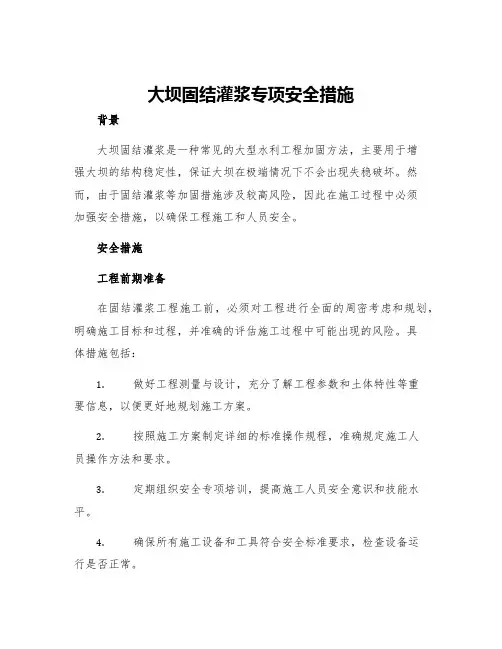 大坝固结灌浆专项安全措施

背景

大坝固结灌浆是一种常见的大型水利工程加固方法，主要用于增强大坝的结构稳定性，保证大坝在极端情况下不会出现失稳破坏。然而，由于固结灌浆等加固措施涉及较高风险，因此在施工过程中必须加强安全措施，以确保工程施工和人员安全。

安全措施

工程前期准备

在固结灌浆工程施工前，必须对工程进行全面的周密考虑和规划，明确施工目标和过程，并准确的评估施工过程中可能出现的风险。具体措施包括：

1. 做好工程测量与设计，充分了解工程参数和土体特性等重要信息，以便更好地规划施工方案。

2. 按照施工方案制定详细的标准操作规程，准确规定施工人员操作方法和要求。

3. 定期组织安全专项培训，提高施工人员安全意识和技能水平。

4. 确保所有施工设备和工具符合安全标准要求，检查设备运行是否正常。